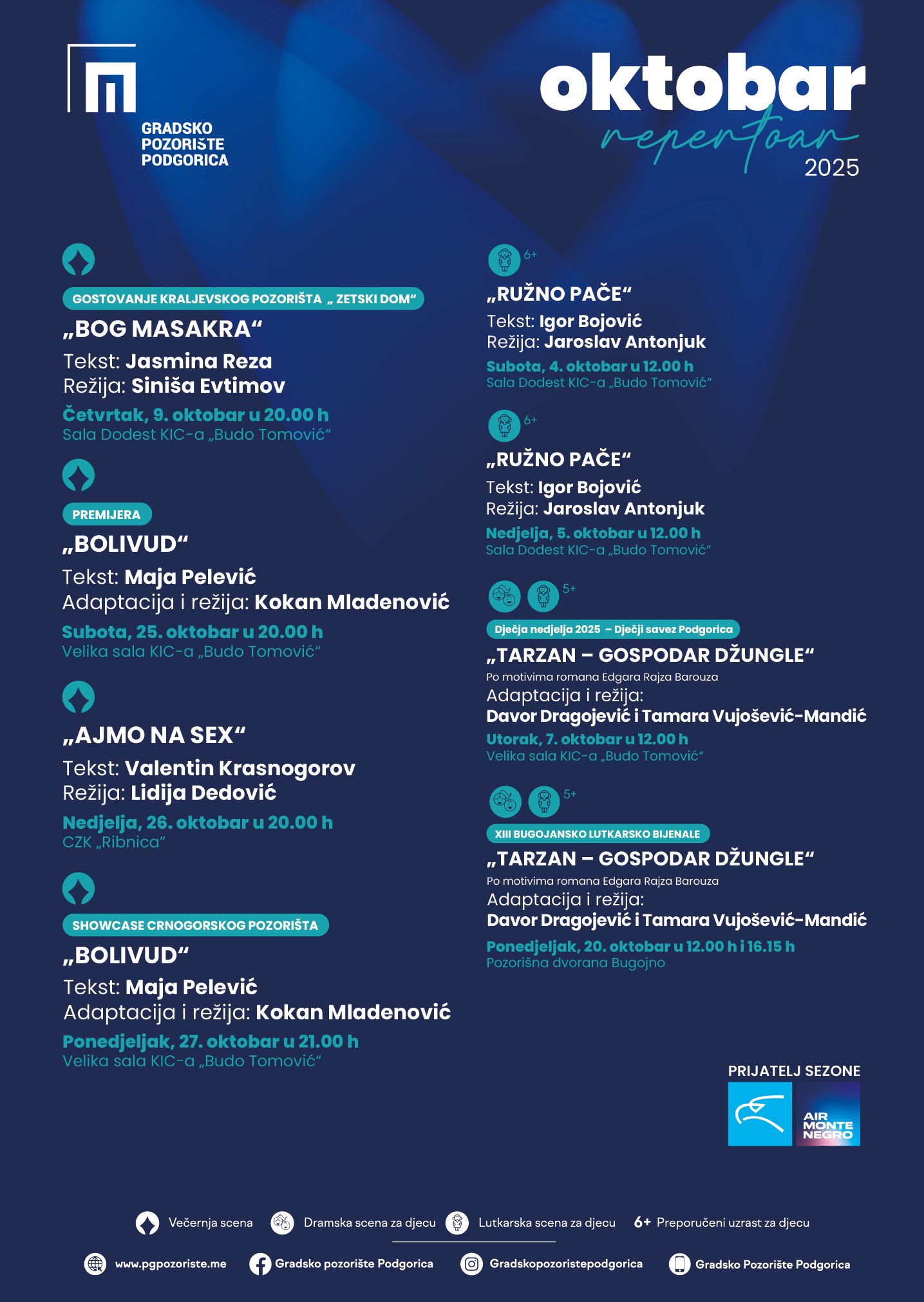 GRADSKO POZORIŠTE PODGORICA

oktobar
repertoar
2025

GOSTOVANJE KRALJEVSKOG POZORIŠTA „ ZETSKI DOM“
„BOG MASAKRA“
Tekst: Jasmina Reza
Režija: Siniša Evtimov
Četvrtak, 9. oktobar u 20.00 h
Sala Dodest KIC-a „Budo Tomović“

PREMIJERA
„BOLIVUD“
Tekst: Maja Pelević
Adaptacija i režija: Kokan Mladenović
Subota, 25. oktobar u 20.00 h
Velika sala KIC-a „Budo Tomović“

„AJMO NA SEX“
Tekst: Valentin Krasnogorov
Režija: Lidija Dedović
Nedjelja, 26. oktobar u 20.00 h
CZK „Ribnica“

SHOWCASE CRNOGORSKOG POZORIŠTA
„BOLIVUD“
Tekst: Maja Pelević
Adaptacija i režija: Kokan Mladenović
Ponedjeljak, 27. oktobar u 21.00 h
Velika sala KIC-a „Budo Tomović“

6+
„RUŽNO PAČE“
Tekst: Igor Bojović
Režija: Jaroslav Antonjuk
Subota, 4. oktobar u 12.00 h
Sala Dodest KIC-a „Budo Tomović“

6+
„RUŽNO PAČE“
Tekst: Igor Bojović
Režija: Jaroslav Antonjuk
Nedjelja, 5. oktobar u 12.00 h
Sala Dodest KIC-a „Budo Tomović“

5+
Dječja nedjelja 2025 – Dječji savez Podgorica
„TARZAN – GOSPODAR DŽUNGLE“
Po motivima romana Edgara Rajza Barouza
Adaptacija i režija:
Davor Dragojević i Tamara Vujošević-Mandić
Utorak, 7. oktobar u 12.00 h
Velika sala KIC-a „Budo Tomović“

5+
XIII BUGOJANSKO LUTKARSKO BIJENALE
„TARZAN – GOSPODAR DŽUNGLE“
Po motivima romana Edgara Rajza Barouza
Adaptacija i režija:
Davor Dragojević i Tamara Vujošević-Mandić
Ponedjeljak, 20. oktobar u 12.00 h i 16.15 h
Pozorišna dvorana Bugojno

PRIJATELJ SEZONE
AIR MONTE NEGRO

Večernja scena
Dramska scena za djecu
Lutkarska scena za djecu
6+ Preporučeni uzrast za djecu

www.pgpozoriste.me
Gradsko pozorište Podgorica
Gradskopozoristepodgorica
Gradsko Pozorište Podgorica